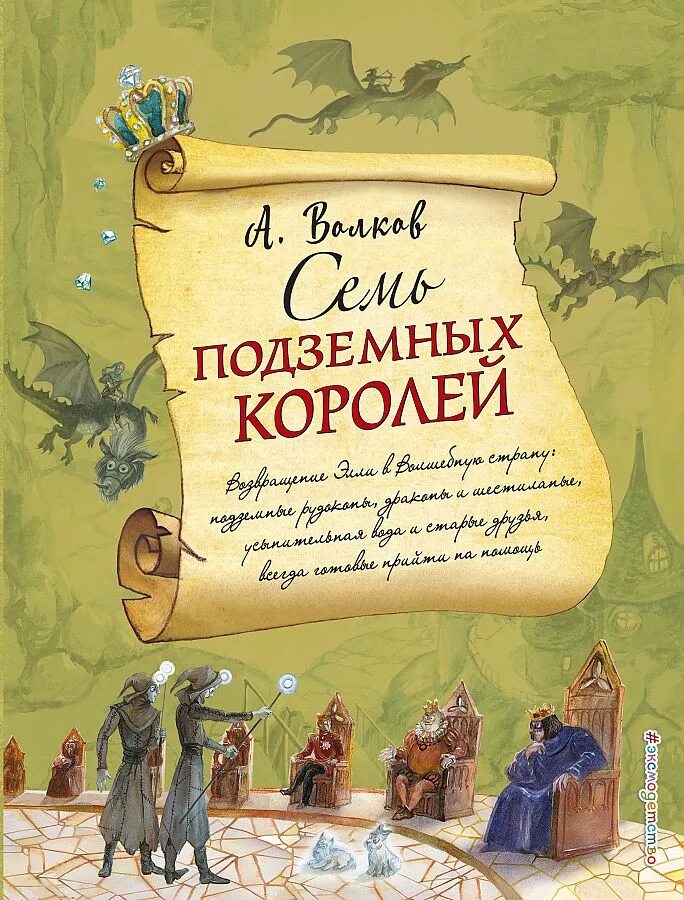 А. Волков
Семь
ПОДЗЕМНЫХ
КОРОЛЕЙ

Возвращение Элли в Волшебную страну: подземные рудокопы, драконы и шестилапые, усыпительная вода и старые друзья, всегда готовые прийти на помощь

#эксмодетство